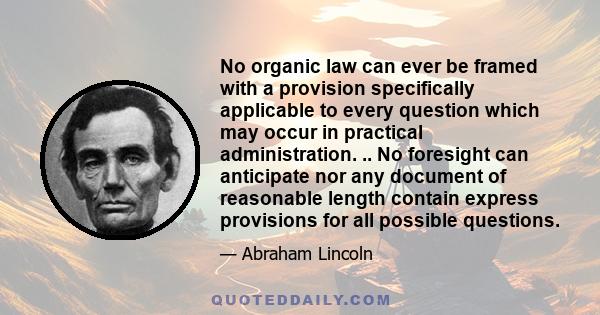 No organic law can ever be framed with a provision specifically applicable to every question which may occur in practical administration. .. No foresight can anticipate nor any document of reasonable length contain express provisions for all possible questions.

— Abraham Lincoln

QUOTEDDAILY.COM